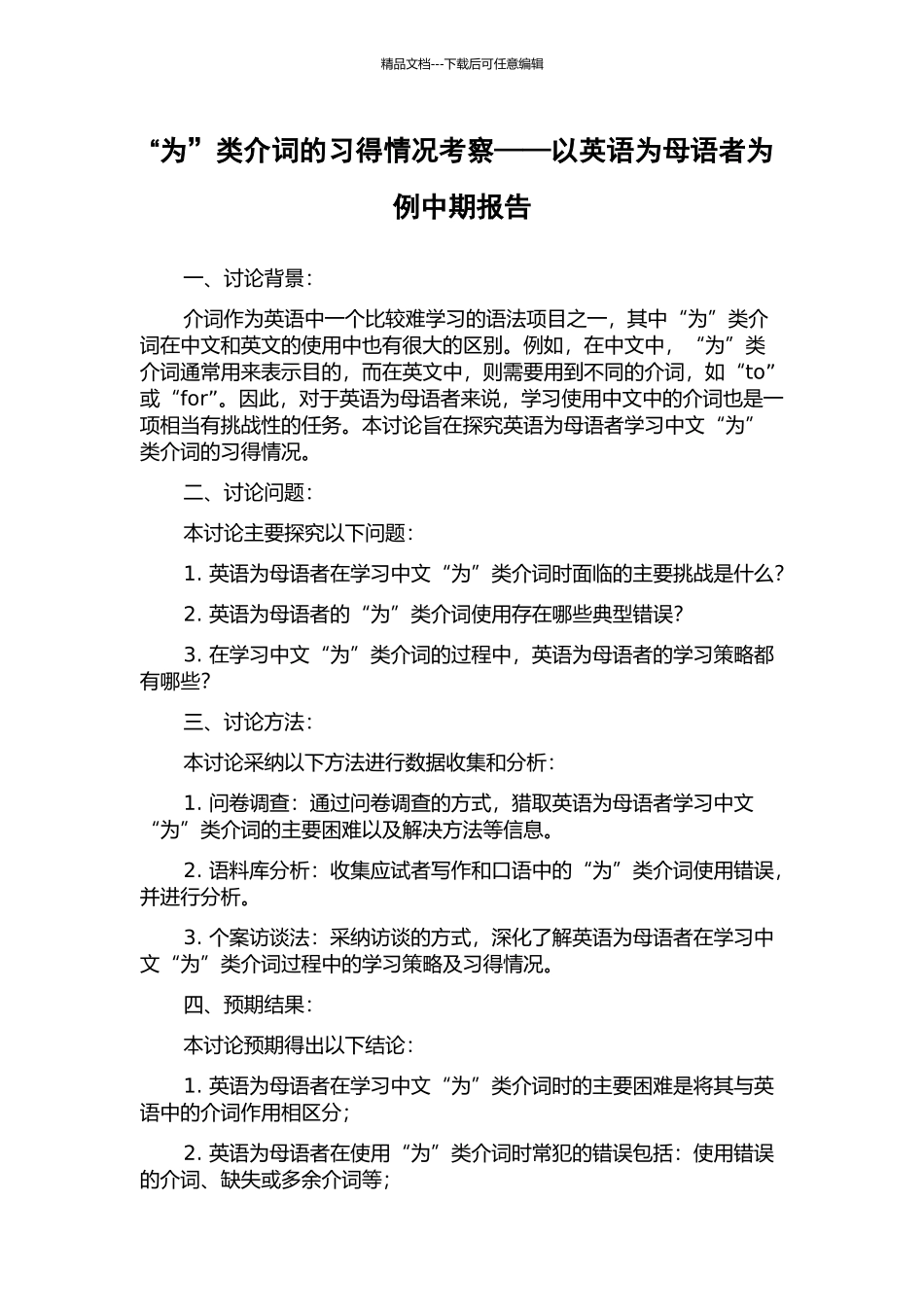 精品文档---下载后可任意编辑

“为”类介词的习得情况考察——以英语为母语者为例中期报告

一、讨论背景：

介词作为英语中一个比较难学习的语法项目之一，其中“为”类介词在中文和英文的使用中也有很大的区别。例如，在中文中，“为”类介词通常用来表示目的，而在英文中，则需要用到不同的介词，如“to”或“for”。因此，对于英语为母语者来说，学习使用中文中的介词也是一项相当有挑战性的任务。本讨论旨在探究英语为母语者学习中文“为”类介词的习得情况。

二、讨论问题：

本讨论主要探究以下问题：

1. 英语为母语者在学习中文“为”类介词时面临的主要挑战是什么？

2. 英语为母语者的“为”类介词使用存在哪些典型错误？

3. 在学习中文“为”类介词的过程中，英语为母语者的学习策略都有哪些？

三、讨论方法：

本讨论采纳以下方法进行数据收集和分析：

1. 问卷调查：通过问卷调查的方式，猎取英语为母语者学习中文“为”类介词的主要困难以及解决方法等信息。

2. 语料库分析：收集应试者写作和口语中的“为”类介词使用错误，并进行分析。

3. 个案访谈法：采纳访谈的方式，深化了解英语为母语者在学习中文“为”类介词过程中的学习策略及习得情况。

四、预期结果：

本讨论预期得出以下结论：

1. 英语为母语者在学习中文“为”类介词时的主要困难是将其与英语中的介词作用相区分；

2. 英语为母语者在使用“为”类介词时常犯的错误包括：使用错误的介词、缺失或多余介词等；